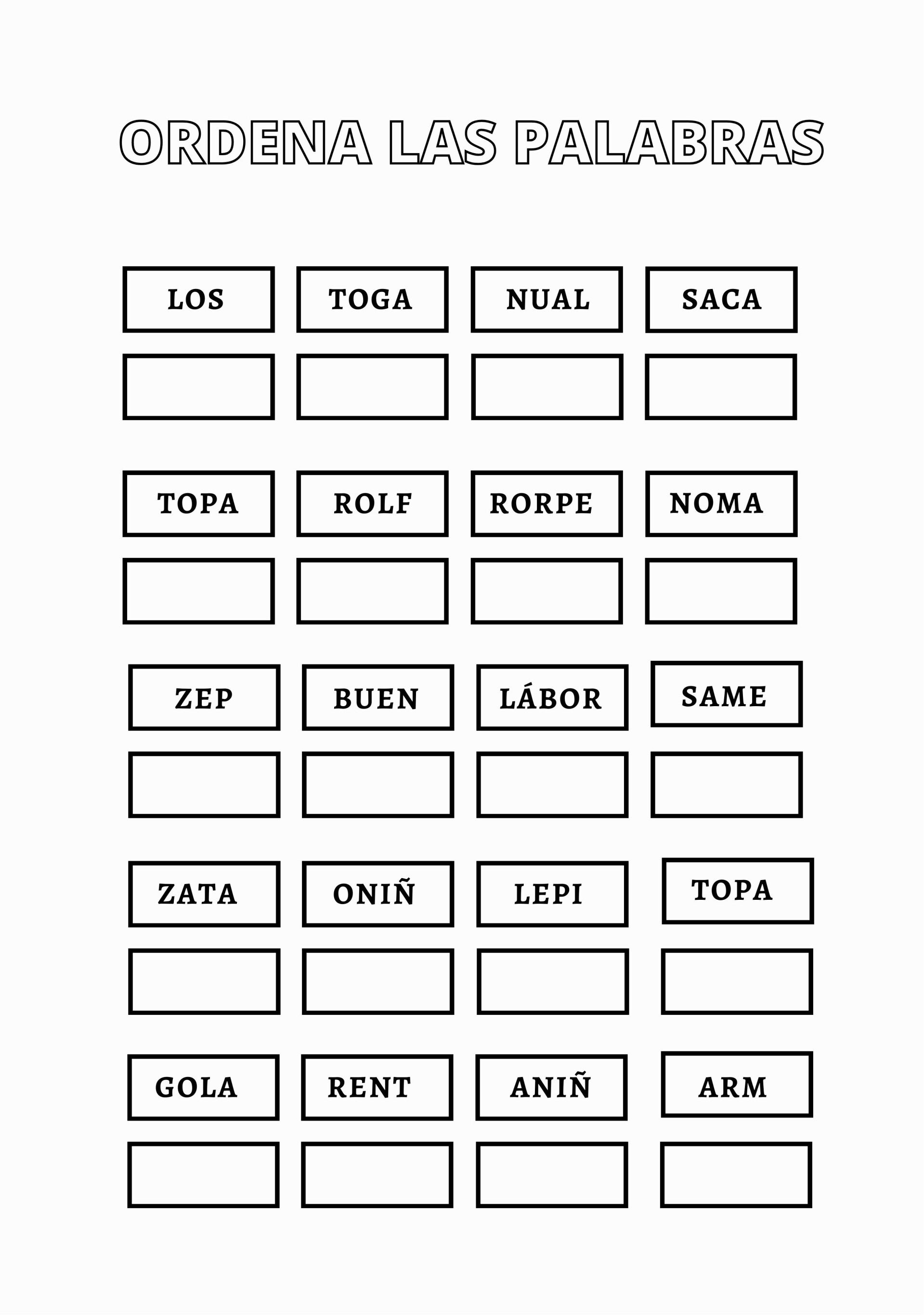 ORDENA LAS PALABRAS

LOS

TOGA

NUAL

SACA

TOPA

ROLF

RORPE

NOMA

ZEP

BUEN

LÁBOR

SAME

ZATA

ONIÑ

LEPI

TOPA

GOLA

RENT

ANIÑ

ARM